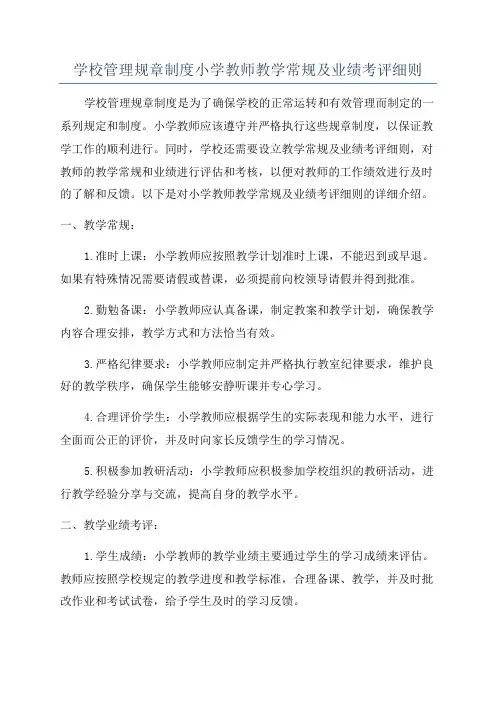 学校管理规章制度小学教师教学常规及业绩考评细则

学校管理规章制度是为了确保学校的正常运转和有效管理而制定的一系列规定和制度。小学教师应该遵守并严格执行这些规章制度，以保证教学工作的顺利进行。同时，学校还需要设立教学常规及业绩考评细则，对教师的教学常规和业绩进行评估和考核，以便对教师的工作绩效进行及时的了解和反馈。以下是对小学教师教学常规及业绩考评细则的详细介绍。

一、教学常规：

1.准时上课：小学教师应按照教学计划准时上课，不能迟到或早退。如果有特殊情况需要请假或替课，必须提前向校领导请假并得到批准。

2.勤勉备课：小学教师应认真备课，制定教案和教学计划，确保教学内容合理安排，教学方式和方法恰当有效。

3.严格纪律要求：小学教师应制定并严格执行教室纪律要求，维护良好的教学秩序，确保学生能够安静听课并专心学习。

4.合理评价学生：小学教师应根据学生的实际表现和能力水平，进行全面而公正的评价，并及时向家长反馈学生的学习情况。

5.积极参加教研活动：小学教师应积极参加学校组织的教研活动，进行教学经验分享与交流，提高自身的教学水平。

二、教学业绩考评：

1.学生成绩：小学教师的教学业绩主要通过学生的学习成绩来评估。教师应按照学校规定的教学进度和教学标准，合理备课、教学，并及时批改作业和考试试卷，给予学生及时的学习反馈。